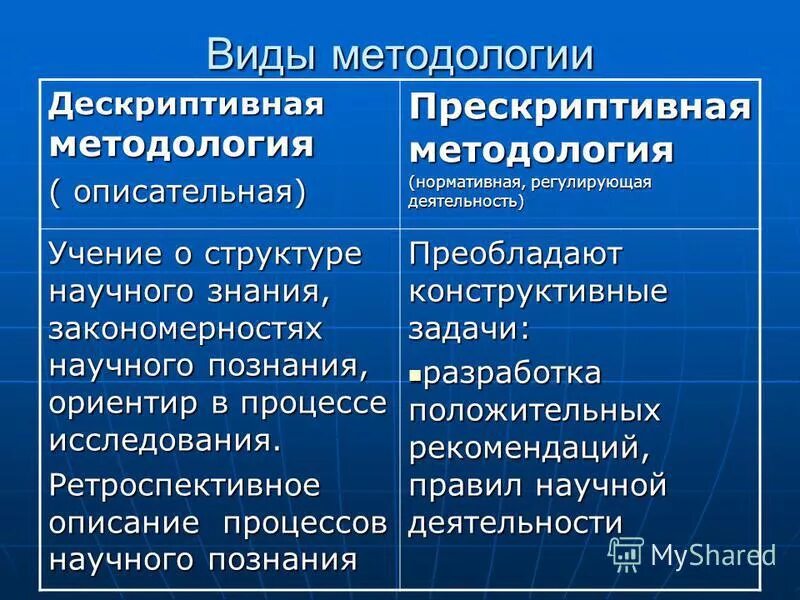 Виды методологии

| Дескриптивная методология ( описательная) | Прескриптивная методология (нормативная, регулирующая деятельность) |
|---|---|
| Учение о структуре научного знания, закономерностях научного познания, ориентир в процессе исследования. Ретроспективное описание процессов научного познания | Преобладают конструктивные задачи: ▪разработка положительных рекомендаций, правил научной деятельности |

MyShared